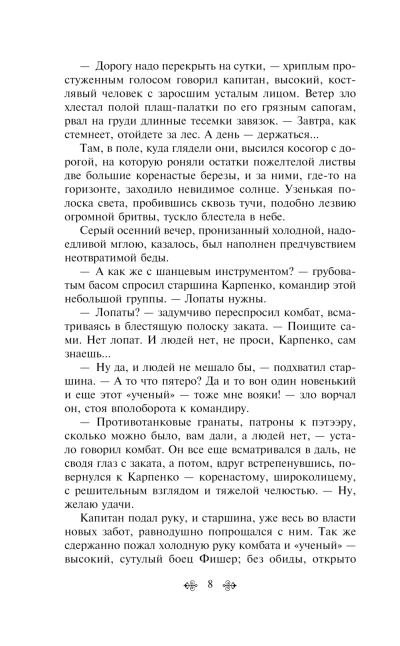 — Дорогу надо перекрыть на сутки, — хриплым простуженным голосом говорил капитан, высокий, костлявый человек с заросшим усталым лицом. Ветер зло хлестал полой плащ-палатки по его грязным сапогам, рвал на груди длинные тесемки завязок. — Завтра, как стемнеет, отойдете за лес. А день — держаться...

Там, в поле, куда глядели они, высился косогор с дорогой, на которую роняли остатки пожелтелой листвы две большие коренастые березы, и за ними, где-то на горизонте, заходило невидимое солнце. Узенькая полоска света, пробившись сквозь тучи, подобно лезвию огромной бритвы, тускло блестела в небе.

Серый осенний вечер, пронизанный холодной, надоедливой мглою, казалось, был наполнен предчувствием неотвратимой беды.

— А как же с шанцевым инструментом? — грубоватым басом спросил старшина Карпенко, командир этой небольшой группы. — Лопаты нужны.

— Лопаты? — задумчиво переспросил комбат, всматриваясь в блестящую полоску заката. — Поищите сами. Нет лопат. И людей нет, не проси, Карпенко, сам знаешь...

— Ну да, и людей не мешало бы, — подхватил старшина. — А то что пятеро? Да и то вон один новенький и еще этот «ученый» — тоже мне вояки! — зло ворчал он, стоя вполоборота к командиру.

— Противотанковые гранаты, патроны к пэтээру, сколько можно было, вам дали, а людей нет, — устало говорил комбат. Он все еще всматривался в даль, не сводя глаз с заката, а потом, вдруг встрепенувшись, повернулся к Карпенко — коренастому, широколицему, с решительным взглядом и тяжелой челюстью. — Ну, желаю удачи.

Капитан подал руку, и старшина, уже весь во власти новых забот, равнодушно попрощался с ним. Так же сдержанно пожал холодную руку комбата и «ученый» — высокий, сутулый боец Фишер; без обиды, открыто

8